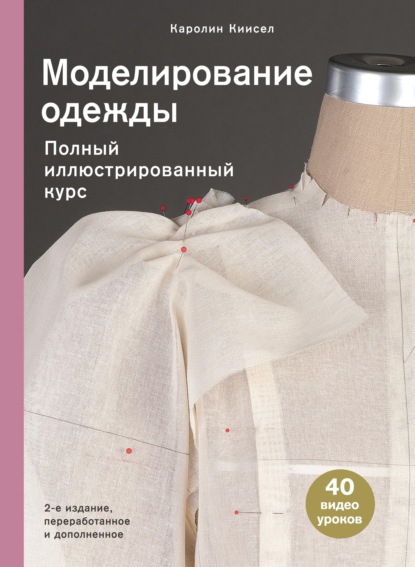 Каролин Киисел

Моделирование одежды

Полный иллюстрированный курс

2-е издание, переработанное и дополненное

40 видео уроков